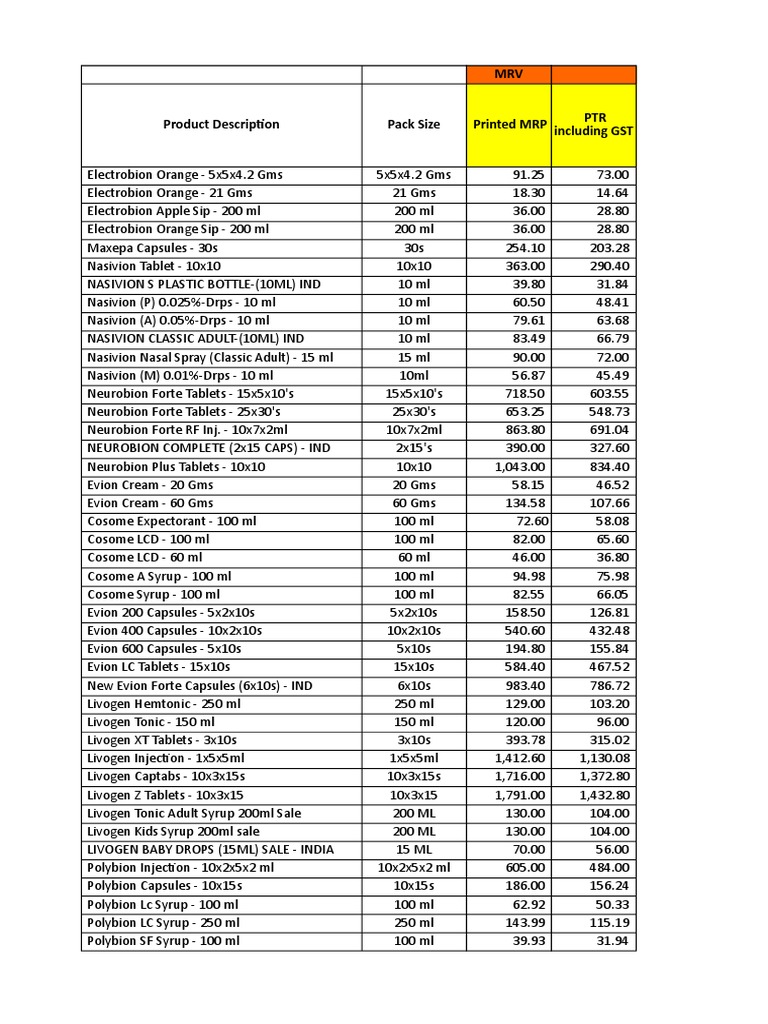 | | | MRV | |
|---|---|---|---|
| Product Description | Pack Size | Printed MRP | PTR including GST |
| Electrobion Orange - 5x5x4.2 Gms | 5x5x4.2 Gms | 91.25 | 73.00 |
| Electrobion Orange - 21 Gms | 21 Gms | 18.30 | 14.64 |
| Electrobion Apple Sip - 200 ml | 200 ml | 36.00 | 28.80 |
| Electrobion Orange Sip - 200 ml | 200 ml | 36.00 | 28.80 |
| Maxepa Capsules - 30s | 30s | 254.10 | 203.28 |
| Nasivion Tablet - 10x10 | 10x10 | 363.00 | 290.40 |
| NASIVION S PLASTIC BOTTLE-(10ML) IND | 10 ml | 39.80 | 31.84 |
| Nasivion (P) 0.025%-Drps - 10 ml | 10 ml | 60.50 | 48.41 |
| Nasivion (A) 0.05%-Drps - 10 ml | 10 ml | 79.61 | 63.68 |
| NASIVION CLASSIC ADULT-(10ML) IND | 10 ml | 83.49 | 66.79 |
| Nasivion Nasal Spray (Classic Adult) - 15 ml | 15 ml | 90.00 | 72.00 |
| Nasivion (M) 0.01%-Drps - 10 ml | 10ml | 56.87 | 45.49 |
| Neurobion Forte Tablets - 15x5x10's | 15x5x10's | 718.50 | 603.55 |
| Neurobion Forte Tablets - 25x30's | 25x30's | 653.25 | 548.73 |
| Neurobion Forte RF Inj. - 10x7x2ml | 10x7x2ml | 863.80 | 691.04 |
| NEUROBION COMPLETE (2x15 CAPS) - IND | 2x15's | 390.00 | 327.60 |
| Neurobion Plus Tablets - 10x10 | 10x10 | 1,043.00 | 834.40 |
| Evion Cream - 20 Gms | 20 Gms | 58.15 | 46.52 |
| Evion Cream - 60 Gms | 60 Gms | 134.58 | 107.66 |
| Cosome Expectorant - 100 ml | 100 ml | 72.60 | 58.08 |
| Cosome LCD - 100 ml | 100 ml | 82.00 | 65.60 |
| Cosome LCD - 60 ml | 60 ml | 46.00 | 36.80 |
| Cosome A Syrup - 100 ml | 100 ml | 94.98 | 75.98 |
| Cosome Syrup - 100 ml | 100 ml | 82.55 | 66.05 |
| Evion 200 Capsules - 5x2x10s | 5x2x10s | 158.50 | 126.81 |
| Evion 400 Capsules - 10x2x10s | 10x2x10s | 540.60 | 432.48 |
| Evion 600 Capsules - 5x10s | 5x10s | 194.80 | 155.84 |
| Evion LC Tablets - 15x10s | 15x10s | 584.40 | 467.52 |
| New Evion Forte Capsules (6x10s) - IND | 6x10s | 983.40 | 786.72 |
| Livogen Hemtonic - 250 ml | 250 ml | 129.00 | 103.20 |
| Livogen Tonic - 150 ml | 150 ml | 120.00 | 96.00 |
| Livogen XT Tablets - 3x10s | 3x10s | 393.78 | 315.02 |
| Livogen Injection - 1x5x5ml | 1x5x5ml | 1,412.60 | 1,130.08 |
| Livogen Captabs - 10x3x15s | 10x3x15s | 1,716.00 | 1,372.80 |
| Livogen Z Tablets - 10x3x15 | 10x3x15 | 1,791.00 | 1,432.80 |
| Livogen Tonic Adult Syrup 200ml Sale | 200 ML | 130.00 | 104.00 |
| Livogen Kids Syrup 200ml sale | 200 ML | 130.00 | 104.00 |
| LIVOGEN BABY DROPS (15ML) SALE - INDIA | 15 ML | 70.00 | 56.00 |
| Polybion Injection - 10x2x5x2 ml | 10x2x5x2 ml | 605.00 | 484.00 |
| Polybion Capsules - 10x15s | 10x15s | 186.00 | 156.24 |
| Polybion Lc Syrup - 100 ml | 100 ml | 62.92 | 50.33 |
| Polybion LC Syrup - 250 ml | 250 ml | 143.99 | 115.19 |
| Polybion SF Syrup - 100 ml | 100 ml | 39.93 | 31.94 |